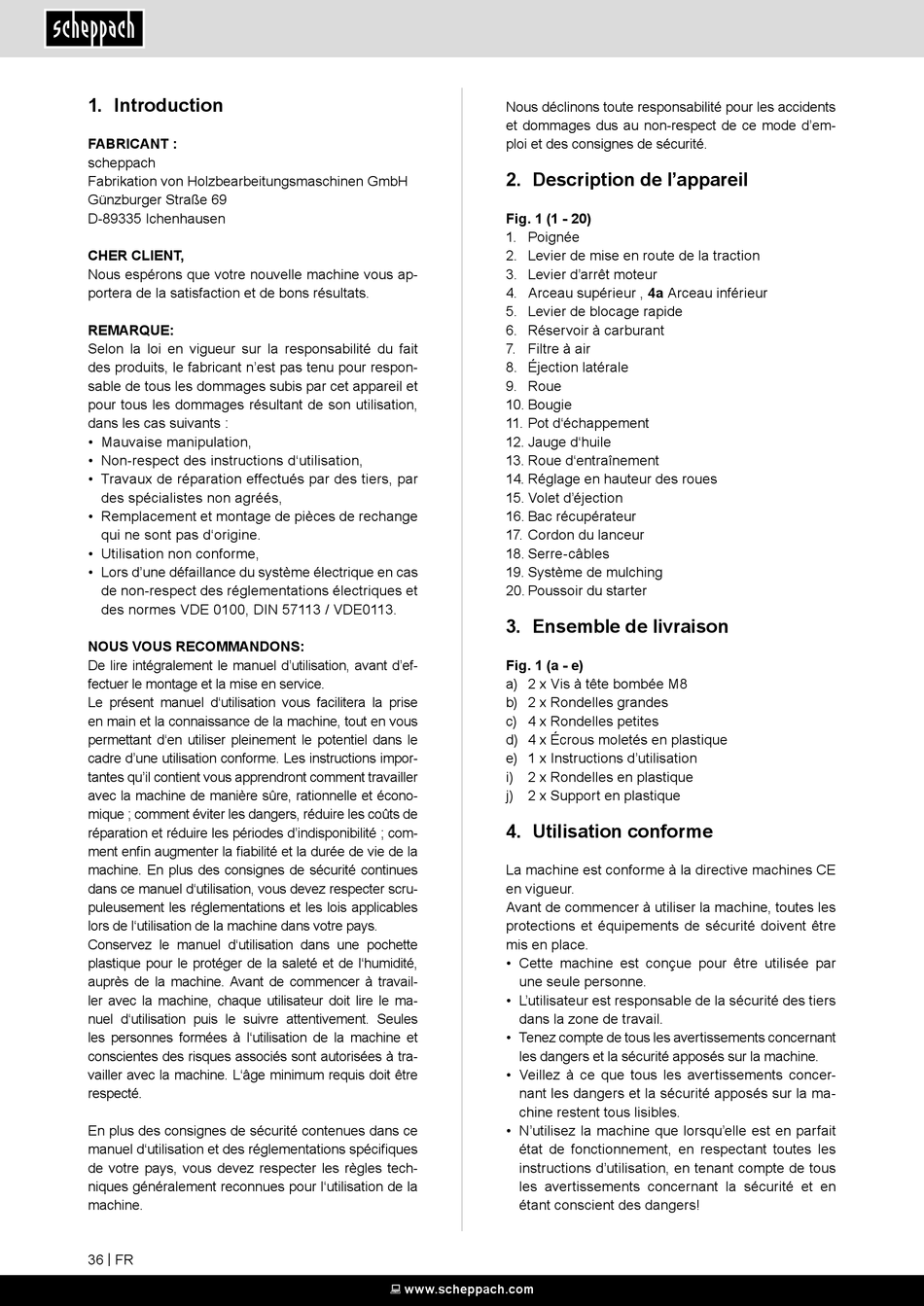 scheppach

1. Introduction

FABRICANT :
scheppach
Fabrikation von Holzbearbeitungsmaschinen GmbH
Günzburger Straße 69
D-89335 Ichenhausen

CHER CLIENT,
Nous espérons que votre nouvelle machine vous apportera de la satisfaction et de bons résultats.

REMARQUE:
Selon la loi en vigueur sur la responsabilité du fait des produits, le fabricant n'est pas tenu pour responsable de tous les dommages subis par cet appareil et pour tous les dommages résultant de son utilisation, dans les cas suivants :
• Mauvaise manipulation,
• Non-respect des instructions d'utilisation,
• Travaux de réparation effectués par des tiers, par des spécialistes non agréés,
• Remplacement et montage de pièces de rechange qui ne sont pas d'origine.
• Utilisation non conforme,
• Lors d'une défaillance du système électrique en cas de non-respect des réglementations électriques et des normes VDE 0100, DIN 57113 / VDE0113.

NOUS VOUS RECOMMANDONS:
De lire intégralement le manuel d'utilisation, avant d'effectuer le montage et la mise en service.
Le présent manuel d'utilisation vous facilitera la prise en main et la connaissance de la machine, tout en vous permettant d'en utiliser pleinement le potentiel dans le cadre d'une utilisation conforme. Les instructions importantes qu'il contient vous apprendront comment travailler avec la machine de manière sûre, rationnelle et économique ; comment éviter les dangers, réduire les coûts de réparation et réduire les périodes d'indisponibilité ; comment enfin augmenter la fiabilité et la durée de vie de la machine. En plus des consignes de sécurité continues dans ce manuel d'utilisation, vous devez respecter scrupuleusement les réglementations et les lois applicables lors de l'utilisation de la machine dans votre pays.
Conservez le manuel d'utilisation dans une pochette plastique pour le protéger de la saleté et de l'humidité, auprès de la machine. Avant de commencer à travailler avec la machine, chaque utilisateur doit lire le manuel d'utilisation puis le suivre attentivement. Seules les personnes formées à l'utilisation de la machine et conscientes des risques associés sont autorisées à travailler avec la machine. L'âge minimum requis doit être respecté.

En plus des consignes de sécurité contenues dans ce manuel d'utilisation et des réglementations spécifiques de votre pays, vous devez respecter les règles techniques généralement reconnues pour l'utilisation de la machine.

Nous déclinons toute responsabilité pour les accidents et dommages dus au non-respect de ce mode d'emploi et des consignes de sécurité.

2. Description de l'appareil

Fig. 1 (1 - 20)
1. Poignée
2. Levier de mise en route de la traction
3. Levier d'arrêt moteur
4. Arceau supérieur , 4a Arceau inférieur
5. Levier de blocage rapide
6. Réservoir à carburant
7. Filtre à air
8. Éjection latérale
9. Roue
10. Bougie
11. Pot d'échappement
12. Jauge d'huile
13. Roue d'entraînement
14. Réglage en hauteur des roues
15. Volet d'éjection
16. Bac récupérateur
17. Cordon du lanceur
18. Serre-câbles
19. Système de mulching
20. Poussoir du starter

3. Ensemble de livraison

Fig. 1 (a - e)
a) 2 x Vis à tête bombée M8
b) 2 x Rondelles grandes
c) 4 x Rondelles petites
d) 4 x Écrous moletés en plastique
e) 1 x Instructions d'utilisation
i) 2 x Rondelles en plastique
j) 2 x Support en plastique

4. Utilisation conforme

La machine est conforme à la directive machines CE en vigueur.
Avant de commencer à utiliser la machine, toutes les protections et équipements de sécurité doivent être mis en place.
• Cette machine est conçue pour être utilisée par une seule personne.
• L'utilisateur est responsable de la sécurité des tiers dans la zone de travail.
• Tenez compte de tous les avertissements concernant les dangers et la sécurité apposés sur la machine.
• Veillez à ce que tous les avertissements concernant les dangers et la sécurité apposés sur la machine restent tous lisibles.
• N'utilisez la machine que lorsqu'elle est en parfait état de fonctionnement, en respectant toutes les instructions d'utilisation, en tenant compte de tous les avertissements concernant la sécurité et en étant conscient des dangers!

36 | FR

www.scheppach.com